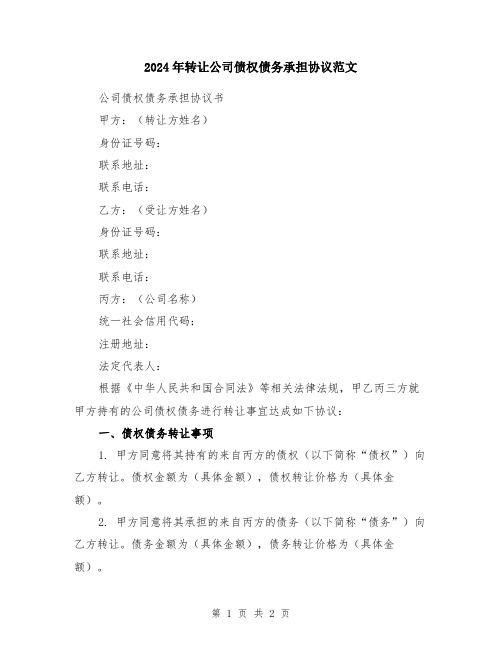 2024年转让公司债权债务承担协议范文

公司债权债务承担协议书

甲方：（转让方姓名）

身份证号码：

联系地址：

联系电话：

乙方：（受让方姓名）

身份证号码：

联系地址：

联系电话：

丙方：（公司名称）

统一社会信用代码：

注册地址：

法定代表人：

根据《中华人民共和国合同法》等相关法律法规，甲乙丙三方就甲方持有的公司债权债务进行转让事宜达成如下协议：

一、债权债务转让事项

1. 甲方同意将其持有的来自丙方的债权（以下简称“债权”）向乙方转让。债权金额为（具体金额），债权转让价格为（具体金额）。

2. 甲方同意将其承担的来自丙方的债务（以下简称“债务”）向乙方转让。债务金额为（具体金额），债务转让价格为（具体金额）。

第 1 页 共 2 页